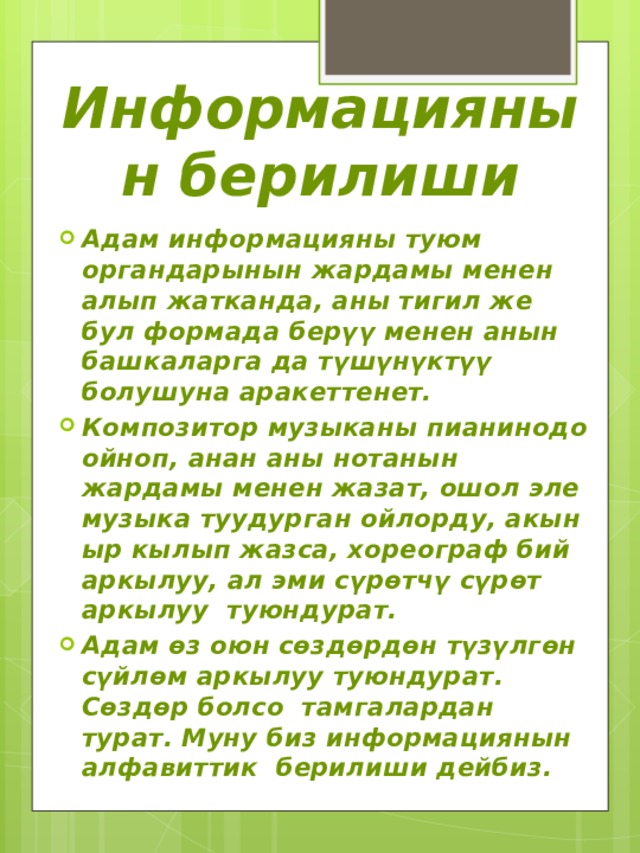 Информациянын берилиши

Адам информацияны туюм органдарынын жардамы менен алып жатканда, аны тигил же бул формада берүү менен анын башкаларга да түшүнүктүү болушуна аракеттенет.

Композитор музыканы пианинодо ойноп, анан аны нотанын жардамы менен жазат, ошол эле музыка туудурган ойлорду, акын ыр кылып жазса, хореограф бий аркылуу, ал эми сүрөтчү сүрөт аркылуу туюндурат.

Адам өз оюн сөздөрдөн түзүлгөн сүйлөм аркылуу туюндурат. Сөздөр болсо тамгалардан турат. Муну биз информациянын алфавиттик берилиши дейбиз.